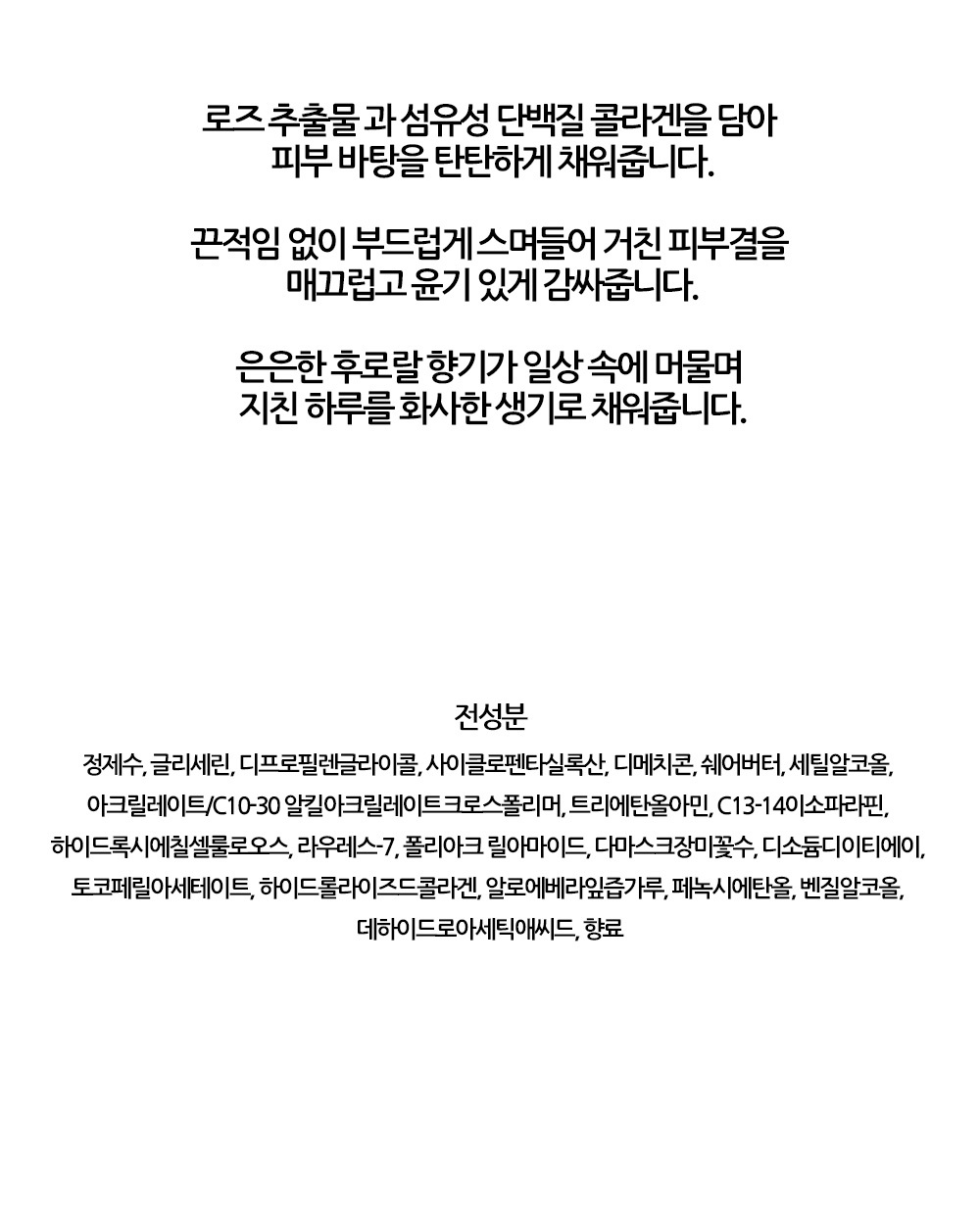 로즈 추출물 과 섬유성 단백질 콜라겐을 담아
피부 바탕을 탄탄하게 채워줍니다.

끈적임 없이 부드럽게 스며들어 거친 피부결을
매끄럽고 윤기 있게 감싸줍니다.

은은한 후로랄 향기가 일상 속에 머물며
지친 하루를 화사한 생기로 채워줍니다.

전성분

정제수, 글리세린, 디프로필렌글라이콜, 사이클로펜타실록산, 디메치콘, 쉐어버터, 세틸알코올, 아크릴레이트/C10-30 알킬아크릴레이트크로스폴리머, 트리에탄올아민, C13-14이소파라핀, 하이드록시에칠셀룰로오스, 라우레스-7, 폴리아크 릴아마이드, 다마스크장미꽃수, 디소듐디이티에이, 토코페릴아세테이트, 하이드롤라이즈드콜라겐, 알로에베라잎즙가루, 페녹시에탄올, 벤질알코올, 데하이드로아세틱애씨드, 향료